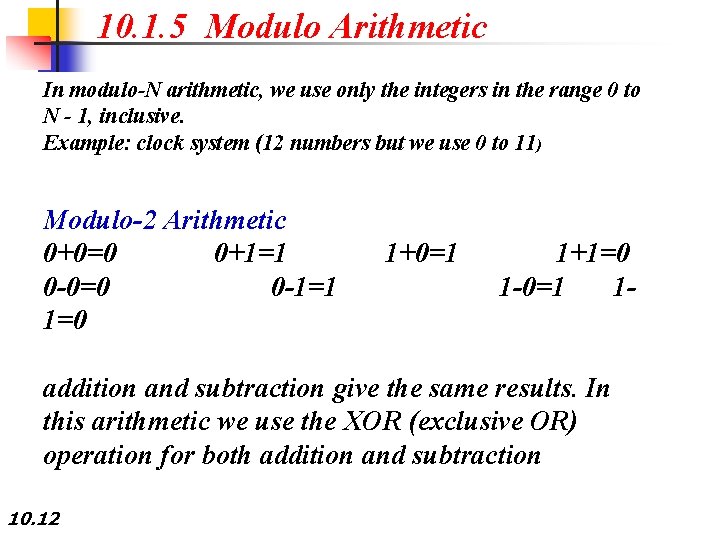 10.1.5 Modulo Arithmetic

In modulo-N arithmetic, we use only the integers in the range 0 to N - 1, inclusive.
Example: clock system (12 numbers but we use 0 to 11)

Modulo-2 Arithmetic
0+0=0 0+1=1 1+0=1 1+1=0
0-0=0 0-1=1 1-0=1 1-1=0

addition and subtraction give the same results. In this arithmetic we use the XOR (exclusive OR) operation for both addition and subtraction

10.12